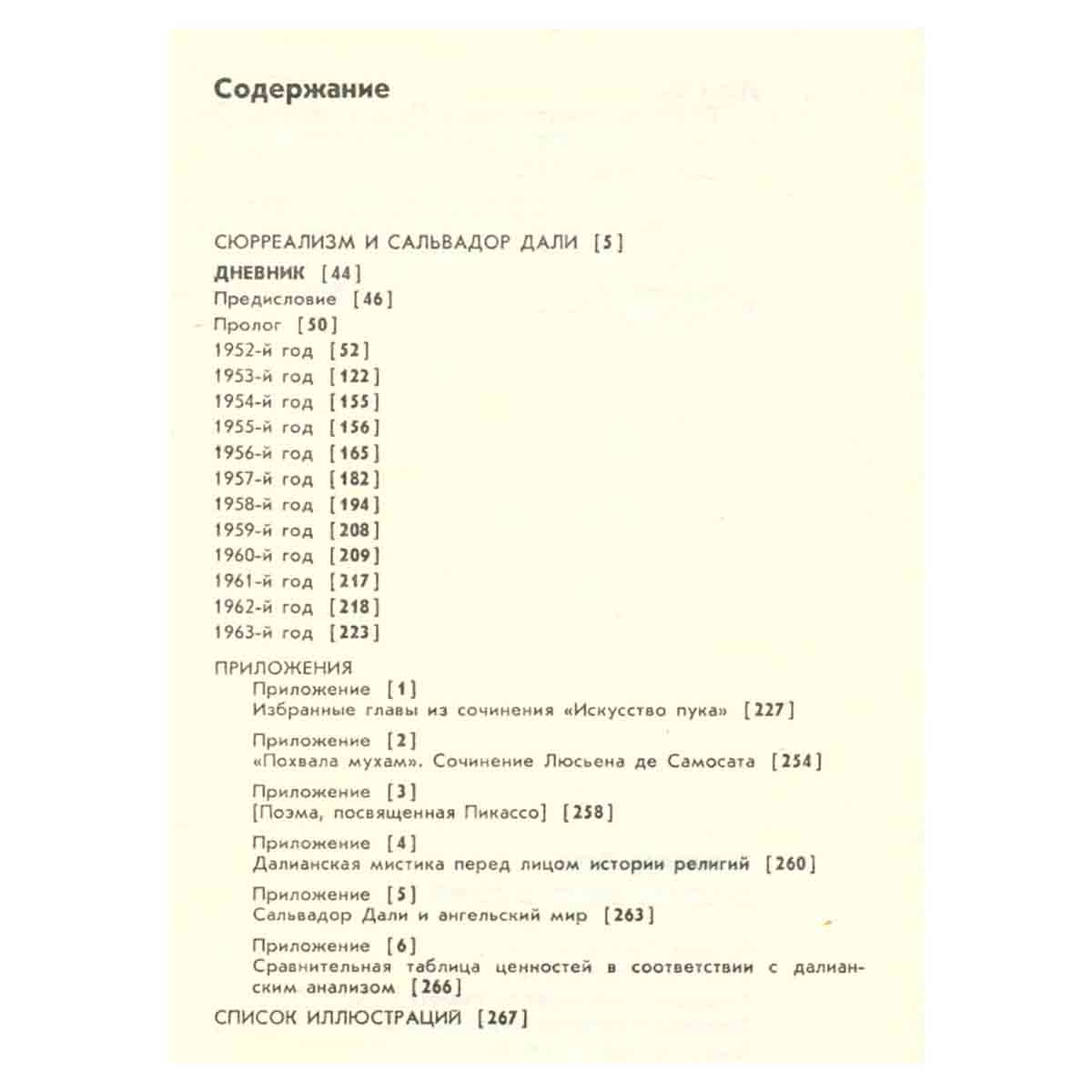 Содержание

СЮРРЕАЛИЗМ И САЛЬВАДОР ДАЛИ [5]

ДНЕВНИК [44]
Предисловие [46]
Пролог [50]
1952-й год [52]
1953-й год [122]
1954-й год [155]
1955-й год [156]
1956-й год [165]
1957-й год [182]
1958-й год [194]
1959-й год [208]
1960-й год [209]
1961-й год [217]
1962-й год [218]
1963-й год [223]

ПРИЛОЖЕНИЯ
Приложение [1]
Избранные главы из сочинения «Искусство пука» [227]

Приложение [2]
«Похвала мухам». Сочинение Люсьена де Самосата [254]

Приложение [3]
[Поэма, посвященная Пикассо] [258]

Приложение [4]
Далианская мистика перед лицом истории религий [260]

Приложение [5]
Сальвадор Дали и ангельский мир [263]

Приложение [6]
Сравнительная таблица ценностей в соответствии с далианским анализом [266]

СПИСОК ИЛЛЮСТРАЦИЙ [267]